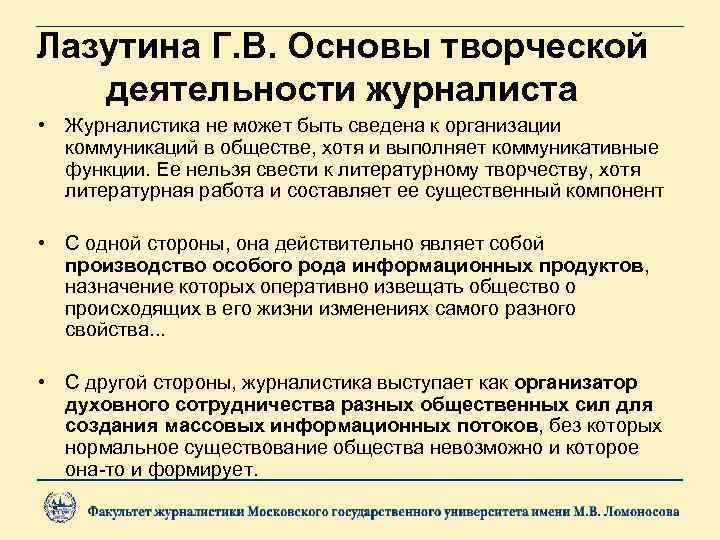 Лазутина Г.В. Основы творческой деятельности журналиста

• Журналистика не может быть сведена к организации коммуникаций в обществе, хотя и выполняет коммуникативные функции. Ее нельзя свести к литературному творчеству, хотя литературная работа и составляет ее существенный компонент

• С одной стороны, она действительно являет собой производство особого рода информационных продуктов, назначение которых оперативно извещать общество о происходящих в его жизни изменениях самого разного свойства...

• С другой стороны, журналистика выступает как организатор духовного сотрудничества разных общественных сил для создания массовых информационных потоков, без которых нормальное существование общества невозможно и которое она-то и формирует.

Факультет журналистики Московского государственного университета имени М.В. Ломоносова